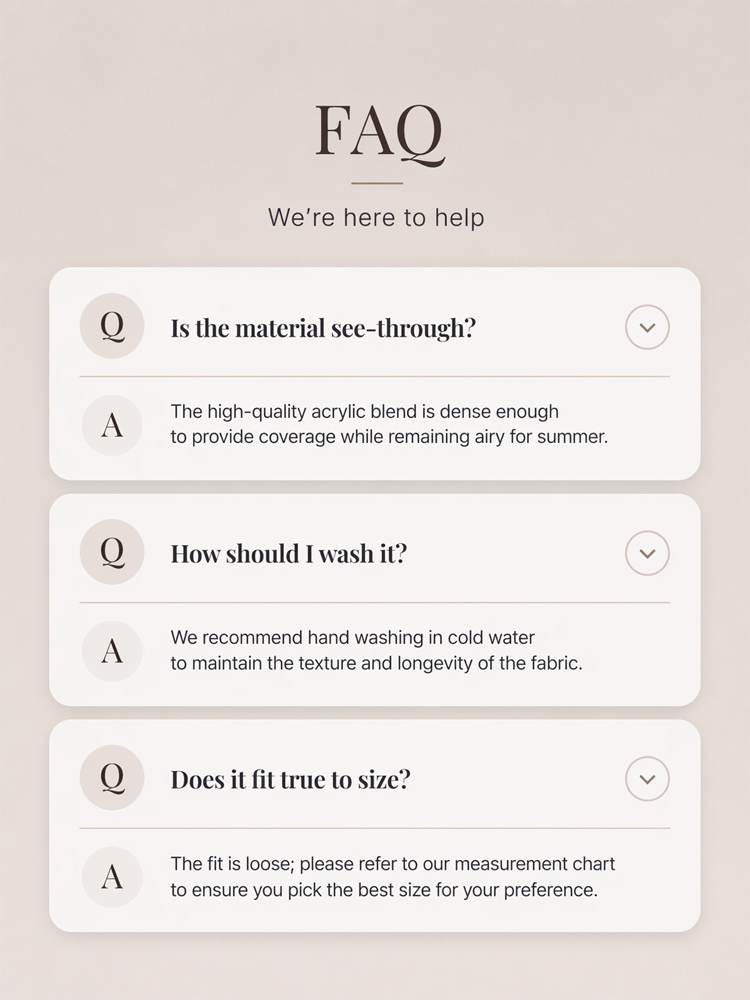 FAQ

We're here to help

Q

Is the material see-through?

A

The high-quality acrylic blend is dense enough to provide coverage while remaining airy for summer.

Q

How should I wash it?

A

We recommend hand washing in cold water to maintain the texture and longevity of the fabric.

Q

Does it fit true to size?

A

The fit is loose; please refer to our measurement chart to ensure you pick the best size for your preference.